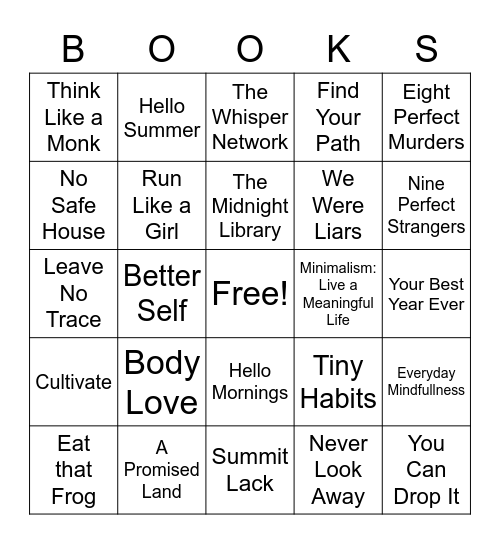 | B | O | O | K | S |
|---|---|---|---|---|
| Think Like a Monk | Hello Summer | The Whisper Network | Find Your Path | Eight Perfect Murders |
| No Safe House | Run Like a Girl | The Midnight Library | We Were Liars | Nine Perfect Strangers |
| Leave No Trace | Better Self | Free! | Minimalism: Live a Meaningful Life | Your Best Year Ever |
| Cultivate | Body Love | Hello Mornings | Tiny Habits | Everyday Mindfullness |
| Eat that Frog | A Promised Land | Summit Lack | Never Look Away | You Can Drop It |